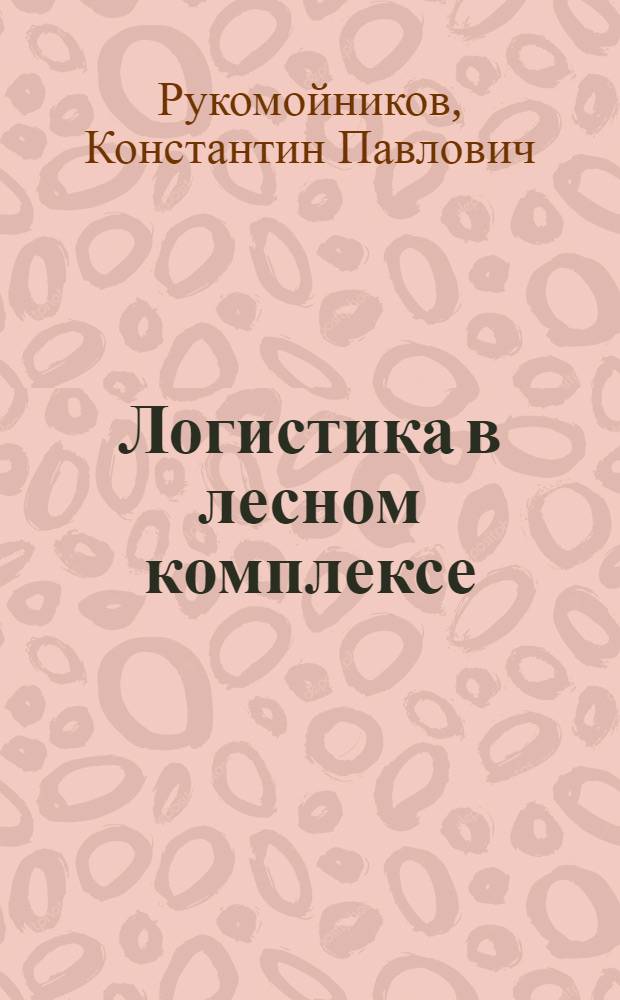 Рукомойников, Константин Павлович

Логистика в лесном комплексе